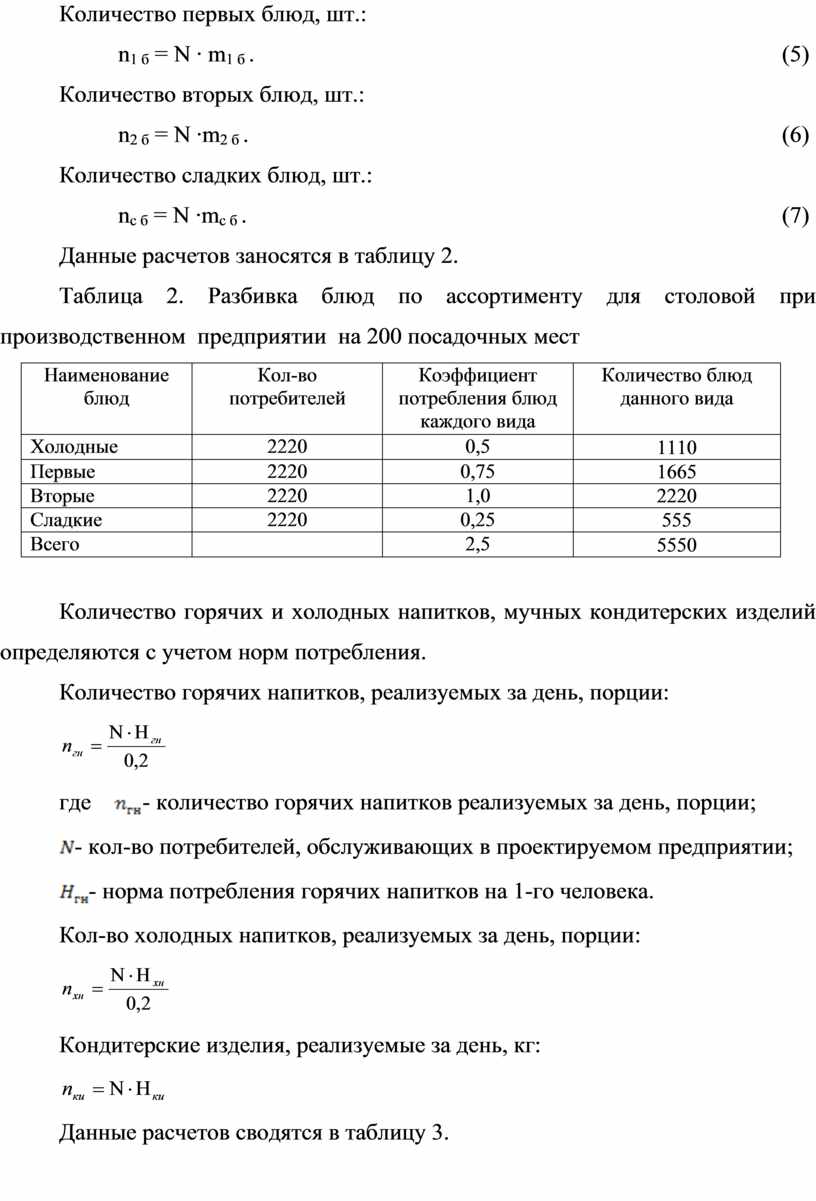 Количество первых блюд, шт.:

$n_{1\ б} = N \cdot m_{1\ б}$ . (5)

Количество вторых блюд, шт.:

$n_{2\ б} = N \cdot m_{2\ б}$ . (6)

Количество сладких блюд, шт.:

$n_{с\ б} = N \cdot m_{с\ б}$ . (7)

Данные расчетов заносятся в таблицу 2.

Таблица 2. Разбивка блюд по ассортименту для столовой при производственном предприятии на 200 посадочных мест

| Наименование блюд | Кол-во потребителей | Коэффициент потребления блюд каждого вида | Количество блюд данного вида |
|---|---|---|---|
| Холодные | 2220 | 0,5 | 1110 |
| Первые | 2220 | 0,75 | 1665 |
| Вторые | 2220 | 1,0 | 2220 |
| Сладкие | 2220 | 0,25 | 555 |
| Всего | | 2,5 | 5550 |

Количество горячих и холодных напитков, мучных кондитерских изделий определяются с учетом норм потребления.

Количество горячих напитков, реализуемых за день, порции:

$n_{гн} = \frac{N \cdot H_{гн}}{0,2}$

где $n_{гн}$- количество горячих напитков реализуемых за день, порции;

$N$- кол-во потребителей, обслуживающих в проектируемом предприятии;

$H_{гн}$- норма потребления горячих напитков на 1-го человека.

Кол-во холодных напитков, реализуемых за день, порции:

$n_{хн} = \frac{N \cdot H_{хн}}{0,2}$

Кондитерские изделия, реализуемые за день, кг:

$n_{ки} = N \cdot H_{ки}$

Данные расчетов сводятся в таблицу 3.